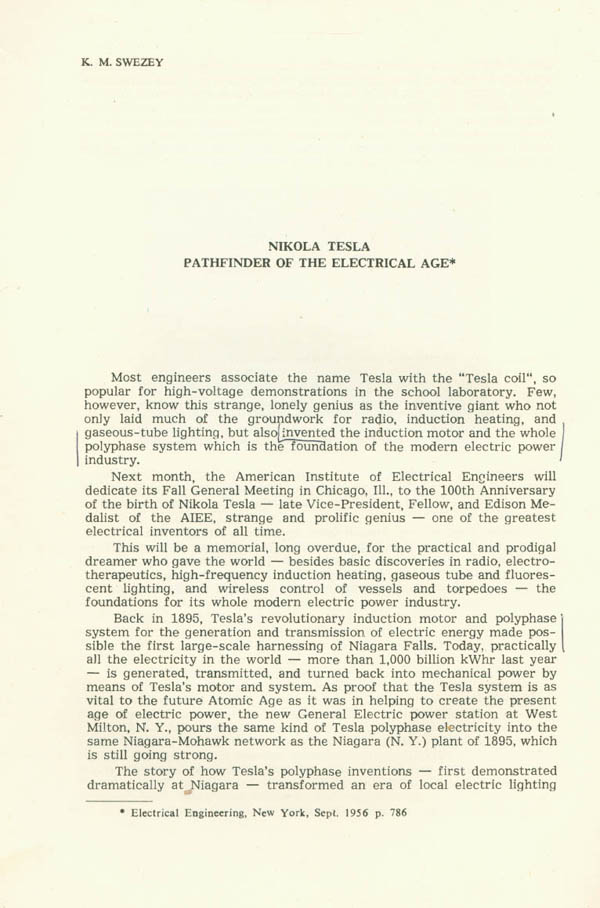 K. M. SWEZEY

NIKOLA TESLA
PATHFINDER OF THE ELECTRICAL AGE*

Most engineers associate the name Tesla with the "Tesla coil", so popular for high-voltage demonstrations in the school laboratory. Few, however, know this strange, lonely genius as the inventive giant who not only laid much of the groundwork for radio, induction heating, and gaseous-tube lighting, but also invented the induction motor and the whole polyphase system which is the foundation of the modern electric power industry.

Next month, the American Institute of Electrical Engineers will dedicate its Fall General Meeting in Chicago, Ill., to the 100th Anniversary of the birth of Nikola Tesla — late Vice-President, Fellow, and Edison Medalist of the AIEE, strange and prolific genius — one of the greatest electrical inventors of all time.

This will be a memorial, long overdue, for the practical and prodigal dreamer who gave the world — besides basic discoveries in radio, electrotherapeutics, high-frequency induction heating, gaseous tube and fluorescent lighting, and wireless control of vessels and torpedoes — the foundations for its whole modern electric power industry.

Back in 1895, Tesla's revolutionary induction motor and polyphase system for the generation and transmission of electric energy made possible the first large-scale harnessing of Niagara Falls. Today, practically all the electricity in the world — more than 1,000 billion kWhr last year — is generated, transmitted, and turned back into mechanical power by means of Tesla's motor and system. As proof that the Tesla system is as vital to the future Atomic Age as it was in helping to create the present age of electric power, the new General Electric power station at West Milton, N. Y., pours the same kind of Tesla polyphase electricity into the same Niagara-Mohawk network as the Niagara (N. Y.) plant of 1895, which is still going strong.

The story of how Tesla's polyphase inventions — first demonstrated dramatically at Niagara — transformed an era of local electric lighting

* Electrical Engineering, New York, Sept. 1956 p. 786